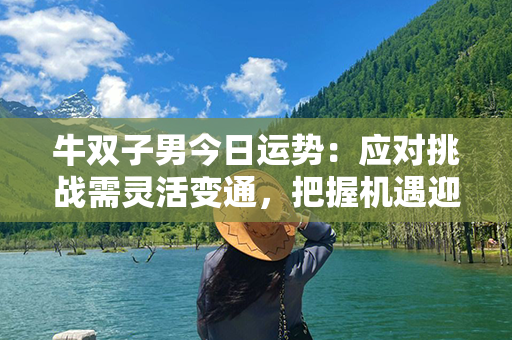 牛双子男今日运势：应对挑战需灵活变通，把握机遇迎